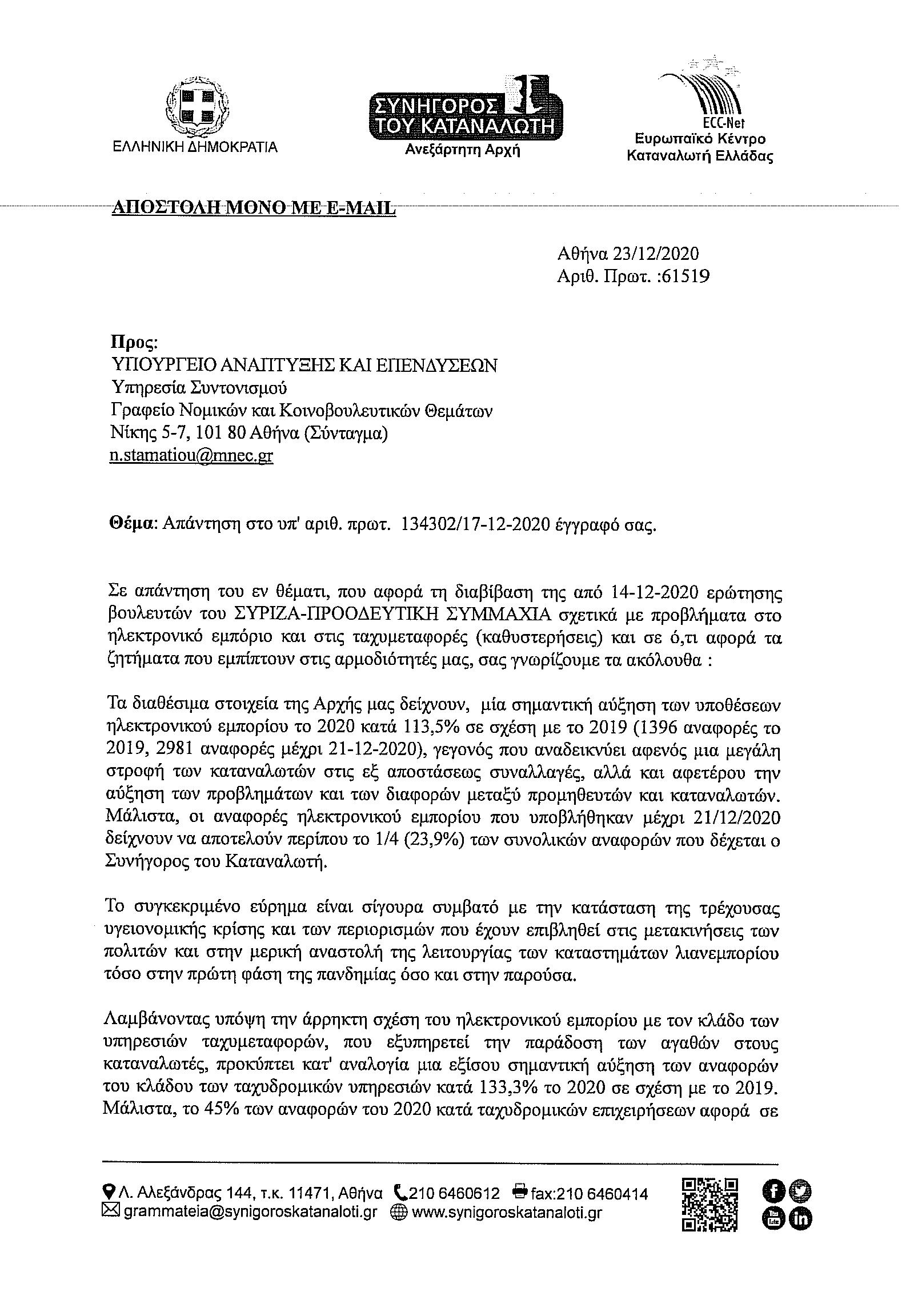 ΕΛΛΗΝΙΚΗ ΔΗΜΟΚΡΑΤΙΑ

ΣΥΝΗΓΟΡΟΣ ΤΟΥ ΚΑΤΑΝΑΛΩΤΗ
Ανεξάρτητη Αρχή

ECC-Net
Ευρωπαϊκό Κέντρο Καταναλωτή Ελλάδας

ΑΠΟΣΤΟΛΗ ΜΟΝΟ ΜΕ E-MAIL

Αθήνα 23/12/2020
Αριθ. Πρωτ. :61519

Προς:
ΥΠΟΥΡΓΕΙΟ ΑΝΑΠΤΥΞΗΣ ΚΑΙ ΕΠΕΝΔΥΣΕΩΝ
Υπηρεσία Συντονισμού
Γραφείο Νομικών και Κοινοβουλευτικών Θεμάτων
Νίκης 5-7, 101 80 Αθήνα (Σύνταγμα)
n.stamatiou@mnec.gr

Θέμα: Απάντηση στο υπ' αριθ. πρωτ. 134302/17-12-2020 έγγραφό σας.

Σε απάντηση του εν θέματι, που αφορά τη διαβίβαση της από 14-12-2020 ερώτησης βουλευτών του ΣΥΡΙΖΑ-ΠΡΟΟΔΕΥΤΙΚΗ ΣΥΜΜΑΧΙΑ σχετικά με προβλήματα στο ηλεκτρονικό εμπόριο και στις ταχυμεταφορές (καθυστερήσεις) και σε ό,τι αφορά τα ζητήματα που εμπίπτουν στις αρμοδιότητές μας, σας γνωρίζουμε τα ακόλουθα :

Τα διαθέσιμα στοιχεία της Αρχής μας δείχνουν, μία σημαντική αύξηση των υποθέσεων ηλεκτρονικού εμπορίου το 2020 κατά 113,5% σε σχέση με το 2019 (1396 αναφορές το 2019, 2981 αναφορές μέχρι 21-12-2020), γεγονός που αναδεικνύει αφενός μια μεγάλη στροφή των καταναλωτών στις εξ αποστάσεως συναλλαγές, αλλά και αφετέρου την αύξηση των προβλημάτων και των διαφορών μεταξύ προμηθευτών και καταναλωτών. Μάλιστα, οι αναφορές ηλεκτρονικού εμπορίου που υποβλήθηκαν μέχρι 21/12/2020 δείχνουν να αποτελούν περίπου το 1/4 (23,9%) των συνολικών αναφορών που δέχεται ο Συνήγορος του Καταναλωτή.

Το συγκεκριμένο εύρημα είναι σίγουρα συμβατό με την κατάσταση της τρέχουσας υγειονομικής κρίσης και των περιορισμών που έχουν επιβληθεί στις μετακινήσεις των πολιτών και στην μερική αναστολή της λειτουργίας των καταστημάτων λιανεμπορίου τόσο στην πρώτη φάση της πανδημίας όσο και στην παρούσα.

Λαμβάνοντας υπόψη την άρρηκτη σχέση του ηλεκτρονικού εμπορίου με τον κλάδο των υπηρεσιών ταχυμεταφορών, που εξυπηρετεί την παράδοση των αγαθών στους καταναλωτές, προκύπτει κατ' αναλογία μια εξίσου σημαντική αύξηση των αναφορών του κλάδου των ταχυδρομικών υπηρεσιών κατά 133,3% το 2020 σε σχέση με το 2019. Μάλιστα, το 45% των αναφορών του 2020 κατά ταχυδρομικών επιχειρήσεων αφορά σε

Λ. Αλεξάνδρας 144, τ.κ. 11471, Αθήνα 210 6460612 fax:210 6460414
grammateia@synigoroskatanaloti.gr www.synigoroskatanaloti.gr